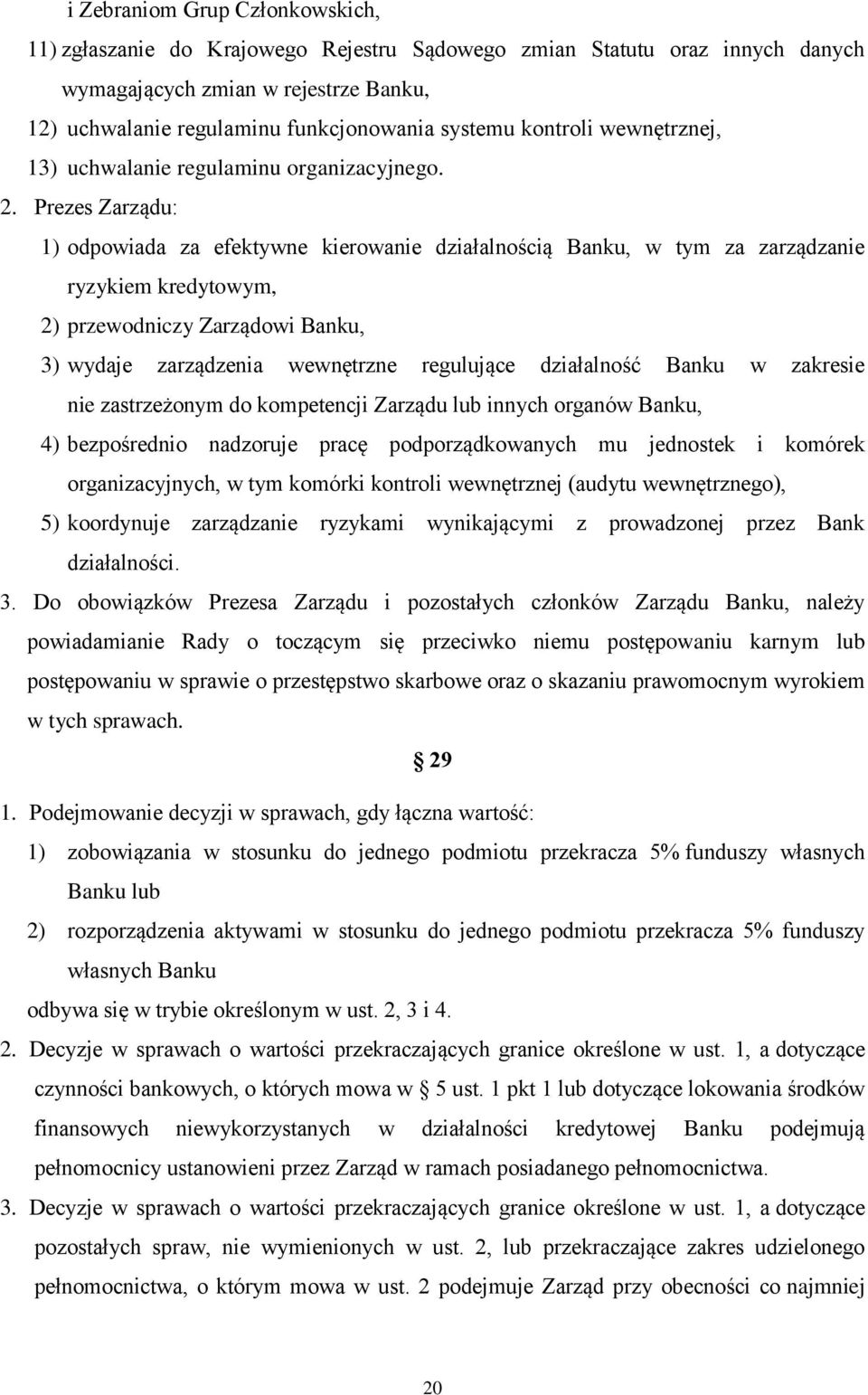 i Zebraniom Grup Członkowskich,

11) zgłaszanie do Krajowego Rejestru Sądowego zmian Statutu oraz innych danych wymagających zmian w rejestrze Banku,

12) uchwalanie regulaminu funkcjonowania systemu kontroli wewnętrznej,

13) uchwalanie regulaminu organizacyjnego.

2. Prezes Zarządu:

1) odpowiada za efektywne kierowanie działalnością Banku, w tym za zarządzanie ryzykiem kredytowym,

2) przewodniczy Zarządowi Banku,

3) wydaje zarządzenia wewnętrzne regulujące działalność Banku w zakresie nie zastrzeżonym do kompetencji Zarządu lub innych organów Banku,

4) bezpośrednio nadzoruje pracę podporządkowanych mu jednostek i komórek organizacyjnych, w tym komórki kontroli wewnętrznej (audytu wewnętrznego),

5) koordynuje zarządzanie ryzykami wynikającymi z prowadzonej przez Bank działalności.

3. Do obowiązków Prezesa Zarządu i pozostałych członków Zarządu Banku, należy powiadamianie Rady o toczącym się przeciwko niemu postępowaniu karnym lub postępowaniu w sprawie o przestępstwo skarbowe oraz o skazaniu prawomocnym wyrokiem w tych sprawach.

§ 29

1. Podejmowanie decyzji w sprawach, gdy łączna wartość:

1) zobowiązania w stosunku do jednego podmiotu przekracza 5% funduszy własnych Banku lub

2) rozporządzenia aktywami w stosunku do jednego podmiotu przekracza 5% funduszy własnych Banku

odbywa się w trybie określonym w ust. 2, 3 i 4.

2. Decyzje w sprawach o wartości przekraczających granice określone w ust. 1, a dotyczące czynności bankowych, o których mowa w § 5 ust. 1 pkt 1 lub dotyczące lokowania środków finansowych niewykorzystanych w działalności kredytowej Banku podejmują pełnomocnicy ustanowieni przez Zarząd w ramach posiadanego pełnomocnictwa.

3. Decyzje w sprawach o wartości przekraczających granice określone w ust. 1, a dotyczące pozostałych spraw, nie wymienionych w ust. 2, lub przekraczające zakres udzielonego pełnomocnictwa, o którym mowa w ust. 2 podejmuje Zarząd przy obecności co najmniej

20